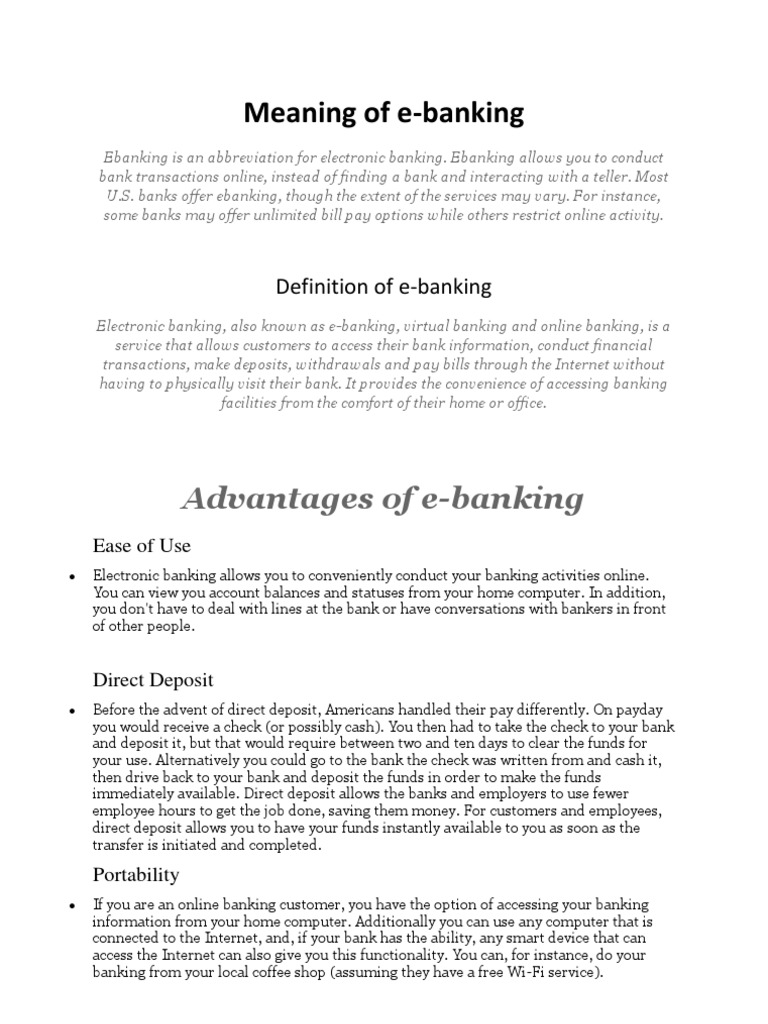 Meaning of e-banking

Ebanking is an abbreviation for electronic banking. Ebanking allows you to conduct bank transactions online, instead of finding a bank and interacting with a teller. Most U.S. banks offer ebanking, though the extent of the services may vary. For instance, some banks may offer unlimited bill pay options while others restrict online activity.

Definition of e-banking

Electronic banking, also known as e-banking, virtual banking and online banking, is a service that allows customers to access their bank information, conduct financial transactions, make deposits, withdrawals and pay bills through the Internet without having to physically visit their bank. It provides the convenience of accessing banking facilities from the comfort of their home or office.

Advantages of e-banking

Ease of Use

• Electronic banking allows you to conveniently conduct your banking activities online. You can view you account balances and statuses from your home computer. In addition, you don't have to deal with lines at the bank or have conversations with bankers in front of other people.

Direct Deposit

• Before the advent of direct deposit, Americans handled their pay differently. On payday you would receive a check (or possibly cash). You then had to take the check to your bank and deposit it, but that would require between two and ten days to clear the funds for your use. Alternatively you could go to the bank the check was written from and cash it, then drive back to your bank and deposit the funds in order to make the funds immediately available. Direct deposit allows the banks and employers to use fewer employee hours to get the job done, saving them money. For customers and employees, direct deposit allows you to have your funds instantly available to you as soon as the transfer is initiated and completed.

Portability

• If you are an online banking customer, you have the option of accessing your banking information from your home computer. Additionally you can use any computer that is connected to the Internet, and, if your bank has the ability, any smart device that can access the Internet can also give you this functionality. You can, for instance, do your banking from your local coffee shop (assuming they have a free Wi-Fi service).